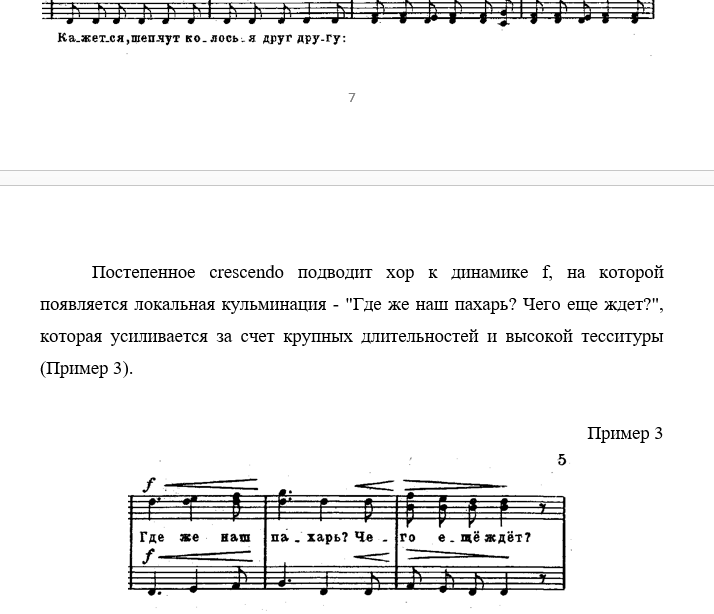 Ка_жет_ся, шепчут ко_лось_я друг дру_гу:

7

Постепенное crescendo подводит хор к динамике f, на которой появляется локальная кульминация - "Где же наш пахарь? Чего еще ждет?", которая усиливается за счет крупных длительностей и высокой тесситуры (Пример 3).

Пример 3

5

f

Где же наш па_харь? Че_го е_щё ждёт?

f